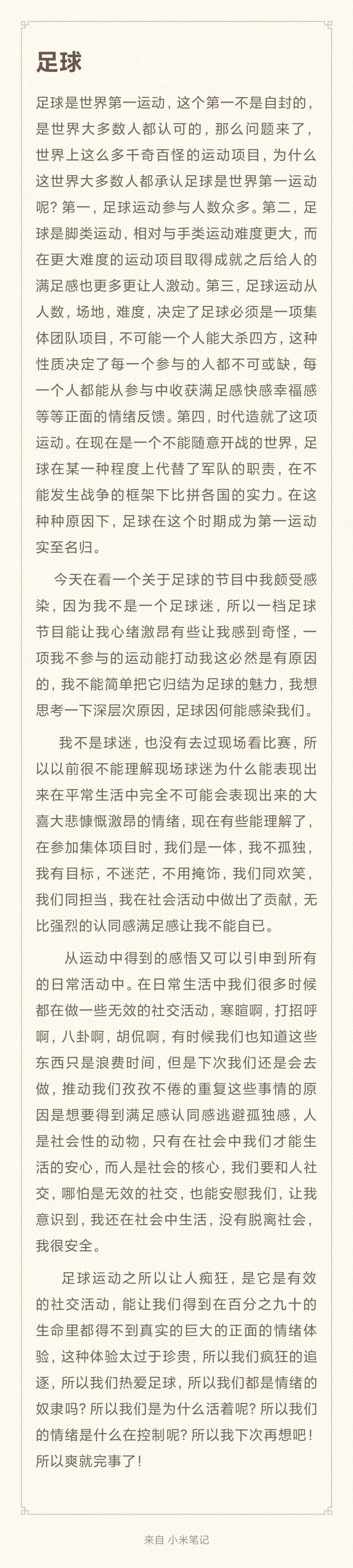 足球

足球是世界第一运动，这个第一不是自封的，是世界大多数人都认可的，那么问题来了，世界上这么多千奇百怪的运动项目，为什么这世界大多数人都承认足球是世界第一运动呢？第一，足球运动参与人数众多。第二，足球是脚类运动，相对与手类运动难度更大，而在更大难度的运动项目取得成就之后给人的满足感也更多更让人激动。第三，足球运动从人数，场地，难度，决定了足球必须是一项集体团队项目，不可能一个人能大杀四方，这种性质决定了每一个参与的人都不可或缺，每一个人都能从参与中收获满足感快感幸福感等等正面的情绪反馈。第四，时代造就了这项运动。在现在是一个不能随意开战的世界，足球在某一种程度上代替了军队的职责，在不能发生战争的框架下比拼各国的实力。在这种种原因下，足球在这个时期成为第一运动实至名归。

今天在看一个关于足球的节目中我颇受感染，因为我不是一个足球迷，所以一档足球节目能让我心绪激昂有些让我感到奇怪，一项我不参与的运动能打动我这必然是有原因的，我不能简单把它归结为足球的魅力，我想思考一下深层次原因，足球因何能感染我们。

我不是球迷，也没有去过现场看比赛，所以以前很不能理解现场球迷为什么能表现出来在平常生活中完全不可能会表现出来的大喜大悲慷慨激昂的情绪，现在有些能理解了，在参加集体项目时，我们是一体，我不孤独，我有目标，不迷茫，不用掩饰，我们同欢笑，我们同担当，我在社会活动中做出了贡献，无比强烈的认同感满足感让我不能自已。

从运动中得到的感悟又可以引申到所有的日常活动中。在日常生活中我们很多时候都在做一些无效的社交活动，寒暄啊，打招呼啊，八卦啊，胡侃啊，有时候我们也知道这些东西只是浪费时间，但是下次我们还是会去做，推动我们孜孜不倦的重复这些事情的原因是想要得到满足感认同感逃避孤独感，人是社会性的动物，只有在社会中我们才能生活的安心，而人是社会的核心，我们要和人社交，哪怕是无效的社交，也能安慰我们，让我意识到，我还在社会中生活，没有脱离社会，我很安全。

足球运动之所以让人痴狂，是它是有效的社交活动，能让我们得到在百分之九十的生命里都得不到真实的巨大的正面的情绪体验，这种体验太过于珍贵，所以我们疯狂的追逐，所以我们热爱足球，所以我们都是情绪的奴隶吗？所以我们是为什么活着呢？所以我们的情绪是什么在控制呢？所以我下次再想吧！所以爽就完事了！

来自 小米笔记